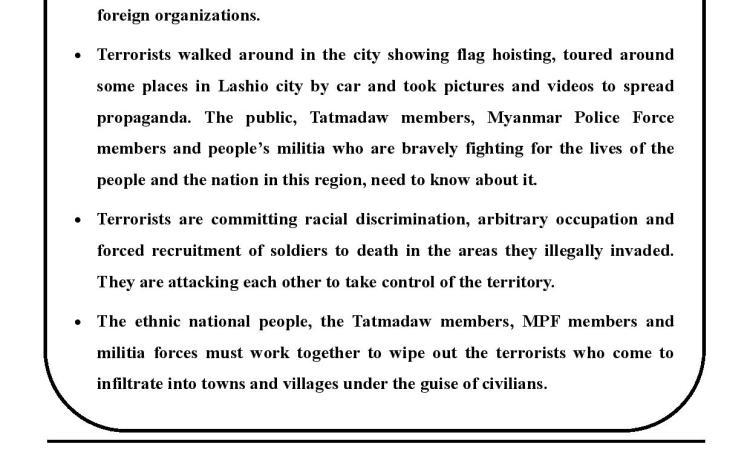 foreign organizations.

• Terrorists walked around in the city showing flag hoisting, toured around some places in Lashio city by car and took pictures and videos to spread propaganda. The public, Tatmadaw members, Myanmar Police Force members and people's militia who are bravely fighting for the lives of the people and the nation in this region, need to know about it.

• Terrorists are committing racial discrimination, arbitrary occupation and forced recruitment of soldiers to death in the areas they illegally invaded. They are attacking each other to take control of the territory.

• The ethnic national people, the Tatmadaw members, MPF members and militia forces must work together to wipe out the terrorists who come to infiltrate into towns and villages under the guise of civilians.